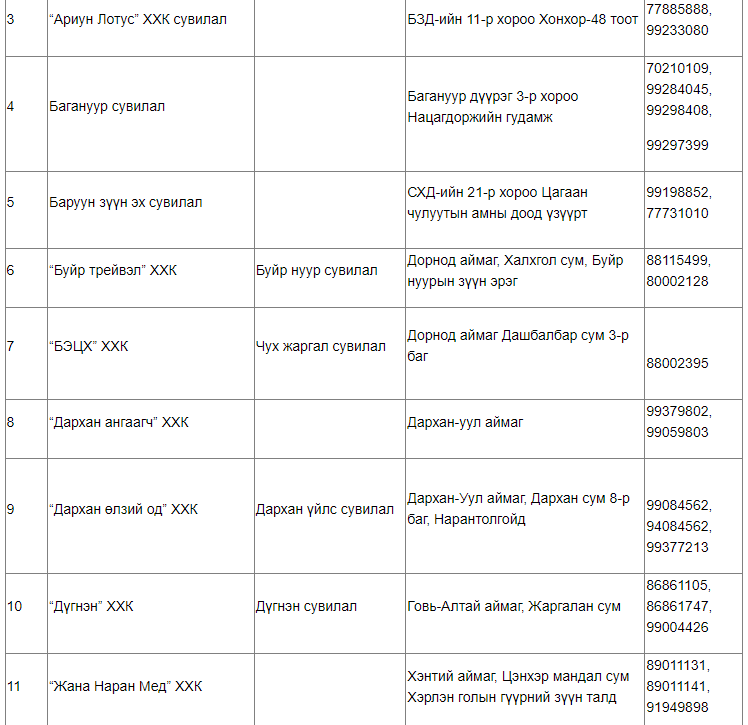 | 3 | “Ариун Лотус” ХХК сувилал | | БЗД-ийн 11-р хороо Хонхор-48 тоот | 77885888, 99233080 |
|---|---|---|---|---|
| 4 | Багануур сувилал | | Багануур дүүрэг 3-р хороо Нацагдоржийн гудамж | 70210109, 99284045, 99298408, 99297399 |
| 5 | Баруун зүүн эх сувилал | | СХД-ийн 21-р хороо Цагаан чулуутын амны доод үзүүрт | 99198852, 77731010 |
| 6 | “Буйр трейвэл” ХХК | Буйр нуур сувилал | Дорнод аймаг, Халхгол сум, Буйр нуурын зүүн эрэг | 88115499, 80002128 |
| 7 | “БЭЦХ” ХХК | Чух жаргал сувилал | Дорнод аймаг Дашбалбар сум 3-р баг | 88002395 |
| 8 | “Дархан ангаагч” ХХК | | Дархан-уул аймаг | 99379802, 99059803 |
| 9 | “Дархан өлзий од” ХХК | Дархан үйлс сувилал | Дархан-Уул аймаг, Дархан сум 8-р баг, Нарантолгойд | 99084562, 94084562, 99377213 |
| 10 | “Дүгнэн” ХХК | Дүгнэн сувилал | Говь-Алтай аймаг, Жаргалан сум | 86861105, 86861747, 99004426 |
| 11 | “Жана Наран Мед” ХХК | | Хэнтий аймаг, Цэнхэр мандал сум Хэрлэн голын гүүрний зүүн талд | 89011131, 89011141, 91949898 |